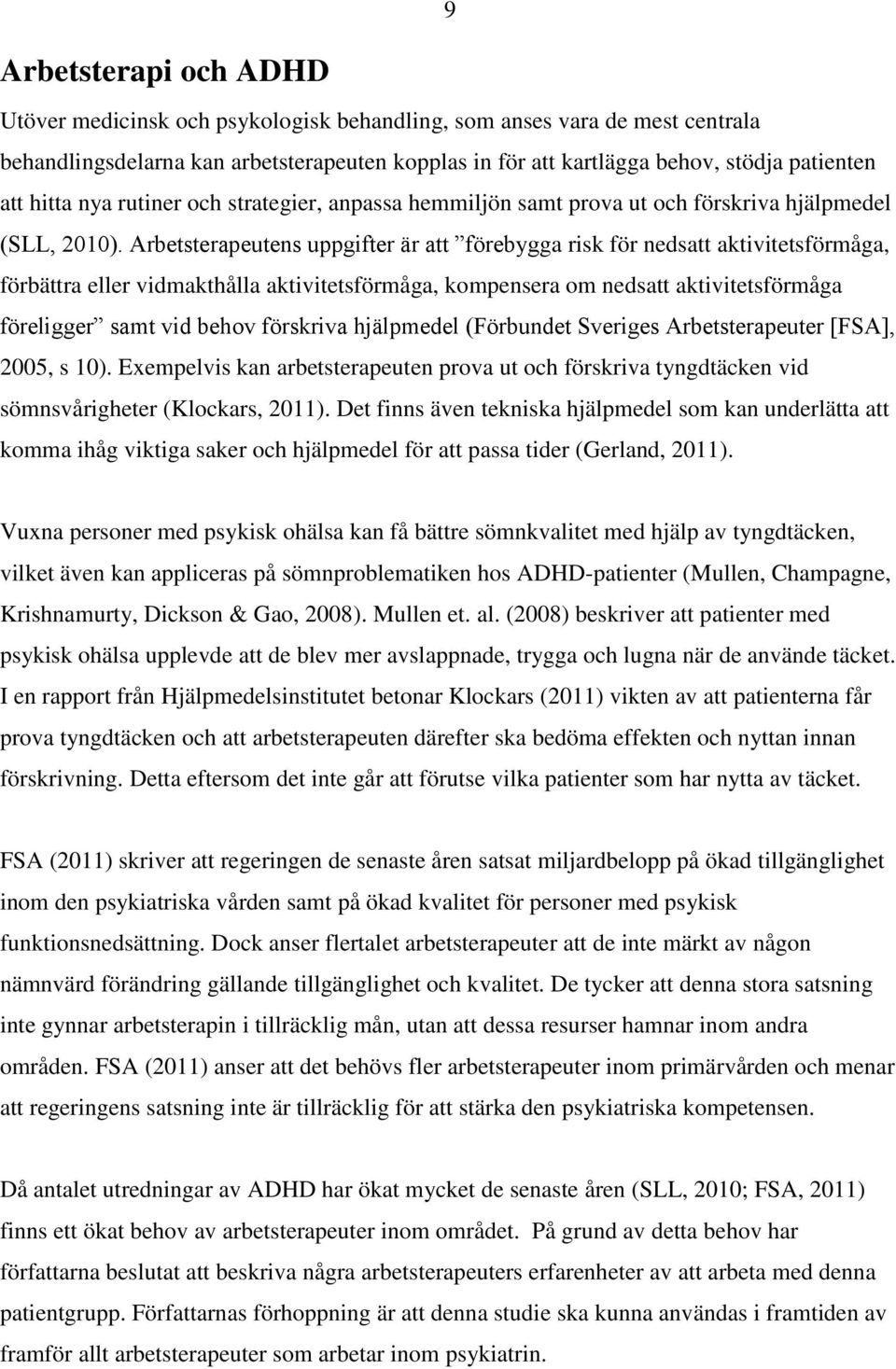 9

Arbetsterapi och ADHD

Utöver medicinsk och psykologisk behandling, som anses vara de mest centrala behandlingsdelarna kan arbetsterapeuten kopplas in för att kartlägga behov, stödja patienten att hitta nya rutiner och strategier, anpassa hemmiljön samt prova ut och förskriva hjälpmedel (SLL, 2010). Arbetsterapeutens uppgifter är att ”förebygga risk för nedsatt aktivitetsförmåga, förbättra eller vidmakthålla aktivitetsförmåga, kompensera om nedsatt aktivitetsförmåga föreligger” samt vid behov förskriva hjälpmedel (Förbundet Sveriges Arbetsterapeuter [FSA], 2005, s 10). Exempelvis kan arbetsterapeuten prova ut och förskriva tyngdtäcken vid sömnsvårigheter (Klockars, 2011). Det finns även tekniska hjälpmedel som kan underlätta att komma ihåg viktiga saker och hjälpmedel för att passa tider (Gerland, 2011).

Vuxna personer med psykisk ohälsa kan få bättre sömnkvalitet med hjälp av tyngdtäcken, vilket även kan appliceras på sömnproblematiken hos ADHD-patienter (Mullen, Champagne, Krishnamurty, Dickson & Gao, 2008). Mullen et. al. (2008) beskriver att patienter med psykisk ohälsa upplevde att de blev mer avslappnade, trygga och lugna när de använde täcket. I en rapport från Hjälpmedelsinstitutet betonar Klockars (2011) vikten av att patienterna får prova tyngdtäcken och att arbetsterapeuten därefter ska bedöma effekten och nyttan innan förskrivning. Detta eftersom det inte går att förutse vilka patienter som har nytta av täcket.

FSA (2011) skriver att regeringen de senaste åren satsat miljardbelopp på ökad tillgänglighet inom den psykiatriska vården samt på ökad kvalitet för personer med psykisk funktionsnedsättning. Dock anser flertalet arbetsterapeuter att de inte märkt av någon nämnvärd förändring gällande tillgänglighet och kvalitet. De tycker att denna stora satsning inte gynnar arbetsterapin i tillräcklig mån, utan att dessa resurser hamnar inom andra områden. FSA (2011) anser att det behövs fler arbetsterapeuter inom primärvården och menar att regeringens satsning inte är tillräcklig för att stärka den psykiatriska kompetensen.

Då antalet utredningar av ADHD har ökat mycket de senaste åren (SLL, 2010; FSA, 2011) finns ett ökat behov av arbetsterapeuter inom området. På grund av detta behov har författarna beslutat att beskriva några arbetsterapeuters erfarenheter av att arbeta med denna patientgrupp. Författarnas förhoppning är att denna studie ska kunna användas i framtiden av framför allt arbetsterapeuter som arbetar inom psykiatrin.